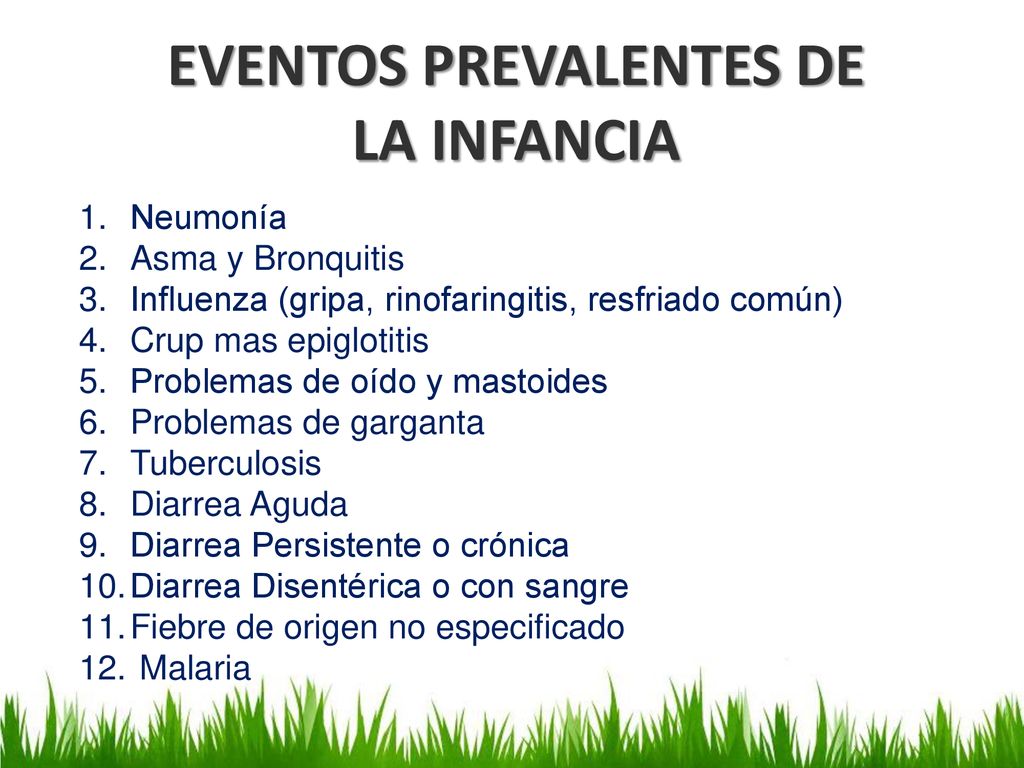 EVENTOS PREVALENTES DE LA INFANCIA

1. Neumonía
2. Asma y Bronquitis
3. Influenza (gripa, rinofaringitis, resfriado común)
4. Crup mas epiglotitis
5. Problemas de oído y mastoides
6. Problemas de garganta
7. Tuberculosis
8. Diarrea Aguda
9. Diarrea Persistente o crónica
10. Diarrea Disentérica o con sangre
11. Fiebre de origen no especificado
12. Malaria